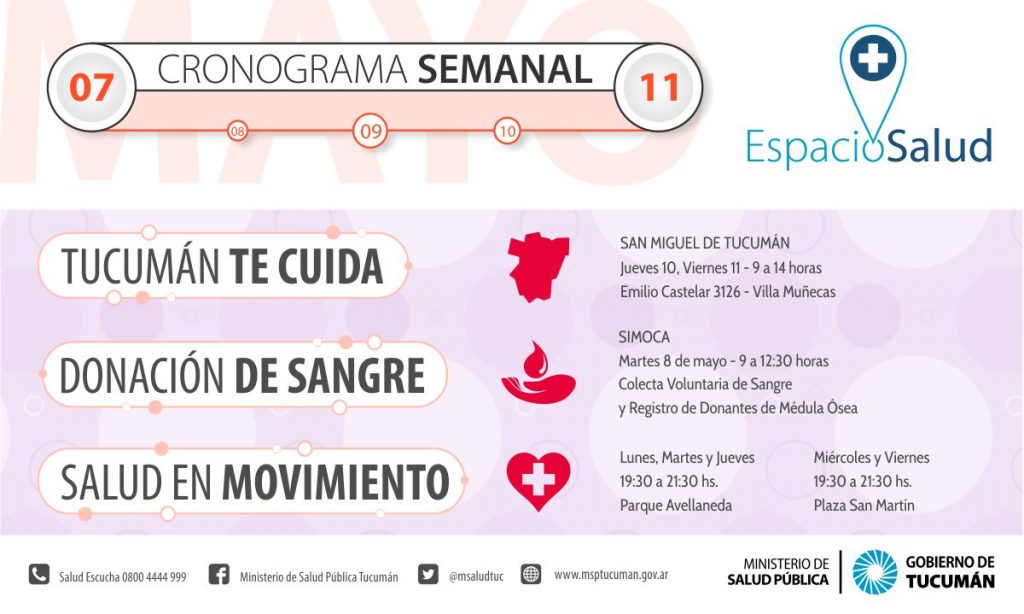 MAYO

07 CRONOGRAMA SEMANAL 11

08 09 10

EspacioSalud

TUCUMÁN TE CUIDA

SAN MIGUEL DE TUCUMÁN
Jueves 10, Viernes 11 - 9 a 14 horas
Emilio Castelar 3126 - Villa Muñecas

DONACIÓN DE SANGRE

SIMOCA
Martes 8 de mayo - 9 a 12:30 horas
Colecta Voluntaria de Sangre
y Registro de Donantes de Médula Ósea

SALUD EN MOVIMIENTO

Lunes, Martes y Jueves
19:30 a 21:30 hs.
Parque Avellaneda

Miércoles y Viernes
19:30 a 21:30 hs.
Plaza San Martín

Salud Escucha 0800 4444 999 Ministerio de Salud Pública Tucumán @msaludtuc www.msptucuman.gov.ar

MINISTERIO DE SALUD PÚBLICA

GOBIERNO DE TUCUMÁN